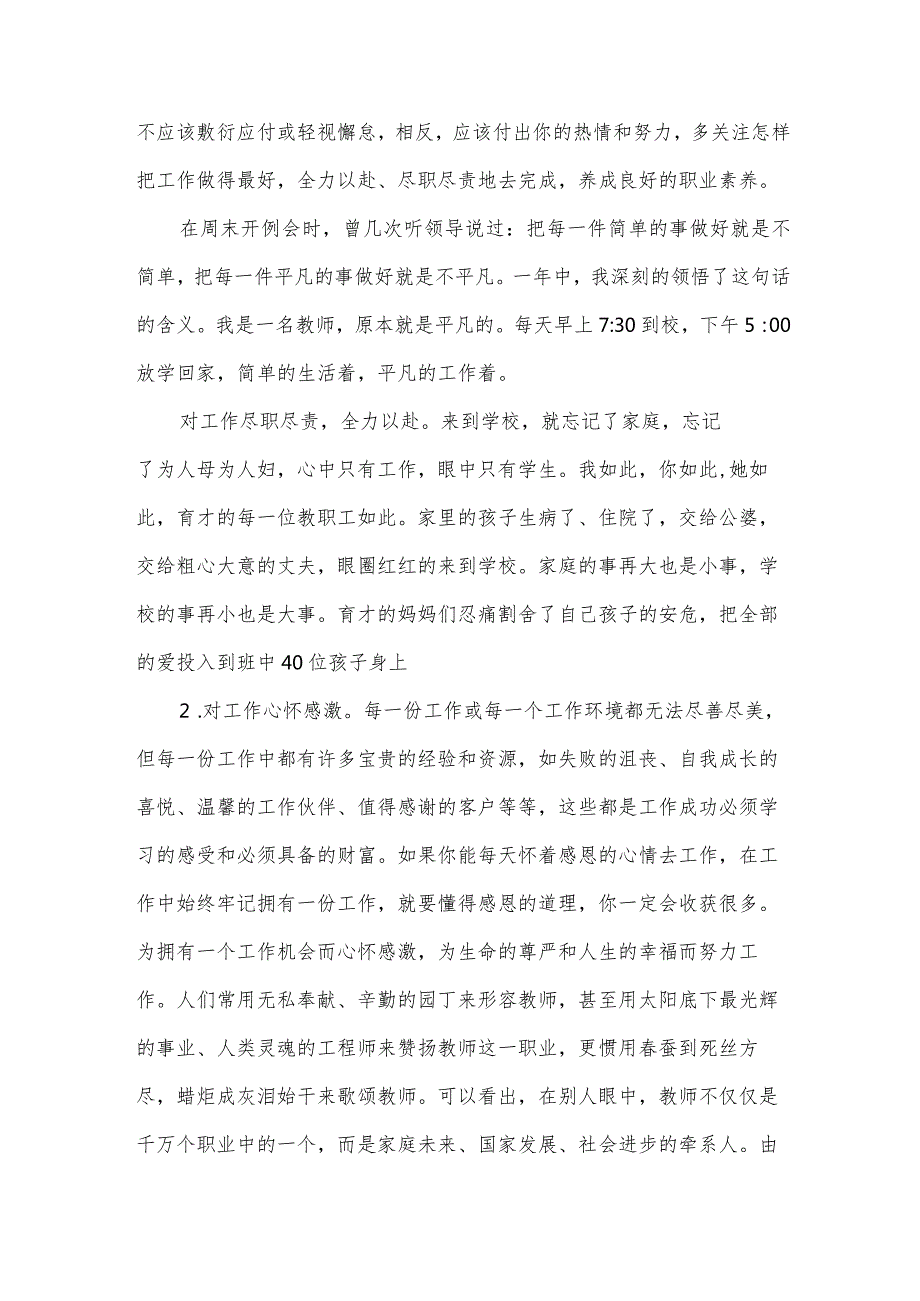 不应该敷衍应付或轻视懈怠，相反，应该付出你的热情和努力，多关注怎样把工作做得最好，全力以赴、尽职尽责地去完成，养成良好的职业素养。

在周末开例会时，曾几次听领导说过：把每一件简单的事做好就是不简单，把每一件平凡的事做好就是不平凡。一年中，我深刻的领悟了这句话的含义。我是一名教师，原本就是平凡的。每天早上7:30到校，下午5 :00放学回家，简单的生活着，平凡的工作着。

对工作尽职尽责，全力以赴。来到学校，就忘记了家庭，忘记了为人母为人妇，心中只有工作，眼中只有学生。我如此，你如此，她如此，育才的每一位教职工如此。家里的孩子生病了、住院了，交给公婆，交给粗心大意的丈夫，眼圈红红的来到学校。家庭的事再大也是小事，学校的事再小也是大事。育才的妈妈们忍痛割舍了自己孩子的安危，把全部的爱投入到班中40位孩子身上

2 .对工作心怀感激。每一份工作或每一个工作环境都无法尽善尽美，但每一份工作中都有许多宝贵的经验和资源，如失败的沮丧、自我成长的喜悦、温馨的工作伙伴、值得感谢的客户等等，这些都是工作成功必须学习的感受和必须具备的财富。如果你能每天怀着感恩的心情去工作，在工作中始终牢记拥有一份工作，就要懂得感恩的道理，你一定会收获很多。为拥有一个工作机会而心怀感激，为生命的尊严和人生的幸福而努力工作。人们常用无私奉献、辛勤的园丁来形容教师，甚至用太阳底下最光辉的事业、人类灵魂的工程师来赞扬教师这一职业，更惯用春蚕到死丝方尽，蜡炬成灰泪始干来歌颂教师。可以看出，在别人眼中，教师不仅仅是千万个职业中的一个，而是家庭未来、国家发展、社会进步的牵系人。由